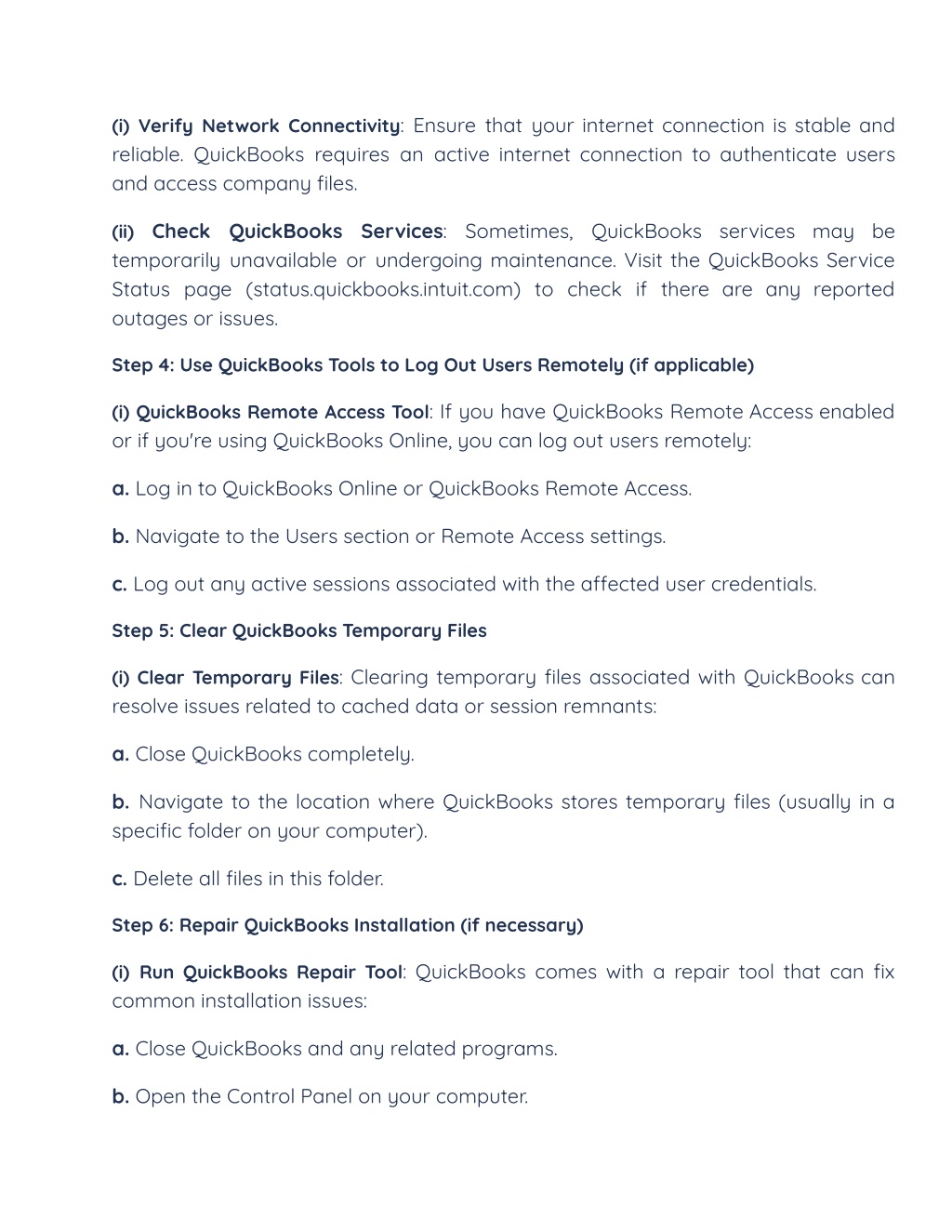 (i) Verify Network Connectivity: Ensure that your internet connection is stable and reliable. QuickBooks requires an active internet connection to authenticate users and access company files.

(ii) Check QuickBooks Services: Sometimes, QuickBooks services may be temporarily unavailable or undergoing maintenance. Visit the QuickBooks Service Status page (status.quickbooks.intuit.com) to check if there are any reported outages or issues.

Step 4: Use QuickBooks Tools to Log Out Users Remotely (if applicable)

(i) QuickBooks Remote Access Tool: If you have QuickBooks Remote Access enabled or if you're using QuickBooks Online, you can log out users remotely:

a. Log in to QuickBooks Online or QuickBooks Remote Access.

b. Navigate to the Users section or Remote Access settings.

c. Log out any active sessions associated with the affected user credentials.

Step 5: Clear QuickBooks Temporary Files

(i) Clear Temporary Files: Clearing temporary files associated with QuickBooks can resolve issues related to cached data or session remnants:

a. Close QuickBooks completely.

b. Navigate to the location where QuickBooks stores temporary files (usually in a specific folder on your computer).

c. Delete all files in this folder.

Step 6: Repair QuickBooks Installation (if necessary)

(i) Run QuickBooks Repair Tool: QuickBooks comes with a repair tool that can fix common installation issues:

a. Close QuickBooks and any related programs.

b. Open the Control Panel on your computer.